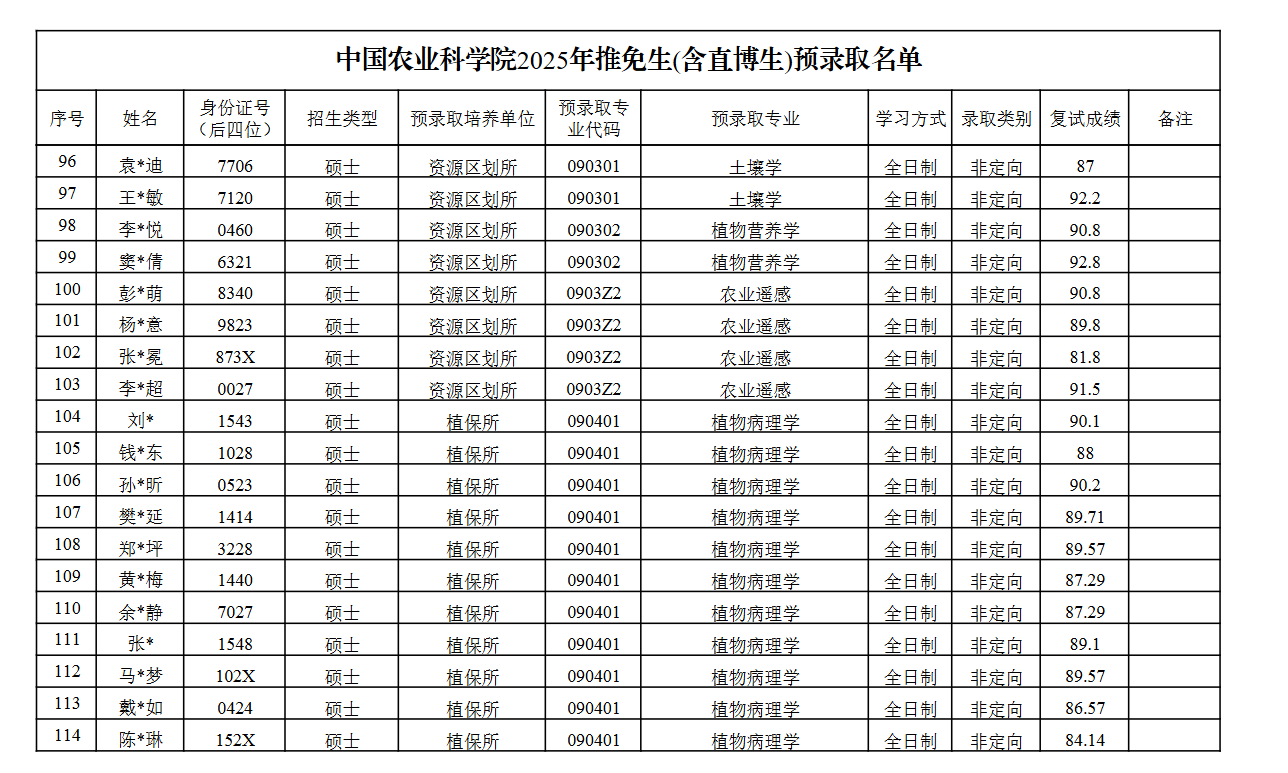 中国农业科学院2025年推免生(含直博生)预录取名单

| 序号 | 姓名 | 身份证号（后四位） | 招生类型 | 预录取培养单位 | 预录取专业代码 | 预录取专业 | 学习方式 | 录取类别 | 复试成绩 | 备注 |
|---|---|---|---|---|---|---|---|---|---|---|
| 96 | 袁*迪 | 7706 | 硕士 | 资源区划所 | 090301 | 土壤学 | 全日制 | 非定向 | 87 | |
| 97 | 王*敏 | 7120 | 硕士 | 资源区划所 | 090301 | 土壤学 | 全日制 | 非定向 | 92.2 | |
| 98 | 李*悦 | 0460 | 硕士 | 资源区划所 | 090302 | 植物营养学 | 全日制 | 非定向 | 90.8 | |
| 99 | 窦*倩 | 6321 | 硕士 | 资源区划所 | 090302 | 植物营养学 | 全日制 | 非定向 | 92.8 | |
| 100 | 彭*萌 | 8340 | 硕士 | 资源区划所 | 0903Z2 | 农业遥感 | 全日制 | 非定向 | 90.8 | |
| 101 | 杨*意 | 9823 | 硕士 | 资源区划所 | 0903Z2 | 农业遥感 | 全日制 | 非定向 | 89.8 | |
| 102 | 张*冕 | 873X | 硕士 | 资源区划所 | 0903Z2 | 农业遥感 | 全日制 | 非定向 | 81.8 | |
| 103 | 李*超 | 0027 | 硕士 | 资源区划所 | 0903Z2 | 农业遥感 | 全日制 | 非定向 | 91.5 | |
| 104 | 刘* | 1543 | 硕士 | 植保所 | 090401 | 植物病理学 | 全日制 | 非定向 | 90.1 | |
| 105 | 钱*东 | 1028 | 硕士 | 植保所 | 090401 | 植物病理学 | 全日制 | 非定向 | 88 | |
| 106 | 孙*昕 | 0523 | 硕士 | 植保所 | 090401 | 植物病理学 | 全日制 | 非定向 | 90.2 | |
| 107 | 樊*延 | 1414 | 硕士 | 植保所 | 090401 | 植物病理学 | 全日制 | 非定向 | 89.71 | |
| 108 | 郑*坪 | 3228 | 硕士 | 植保所 | 090401 | 植物病理学 | 全日制 | 非定向 | 89.57 | |
| 109 | 黄*梅 | 1440 | 硕士 | 植保所 | 090401 | 植物病理学 | 全日制 | 非定向 | 87.29 | |
| 110 | 余*静 | 7027 | 硕士 | 植保所 | 090401 | 植物病理学 | 全日制 | 非定向 | 87.29 | |
| 111 | 张* | 1548 | 硕士 | 植保所 | 090401 | 植物病理学 | 全日制 | 非定向 | 89.1 | |
| 112 | 马*梦 | 102X | 硕士 | 植保所 | 090401 | 植物病理学 | 全日制 | 非定向 | 89.57 | |
| 113 | 戴*如 | 0424 | 硕士 | 植保所 | 090401 | 植物病理学 | 全日制 | 非定向 | 86.57 | |
| 114 | 陈*琳 | 152X | 硕士 | 植保所 | 090401 | 植物病理学 | 全日制 | 非定向 | 84.14 | |